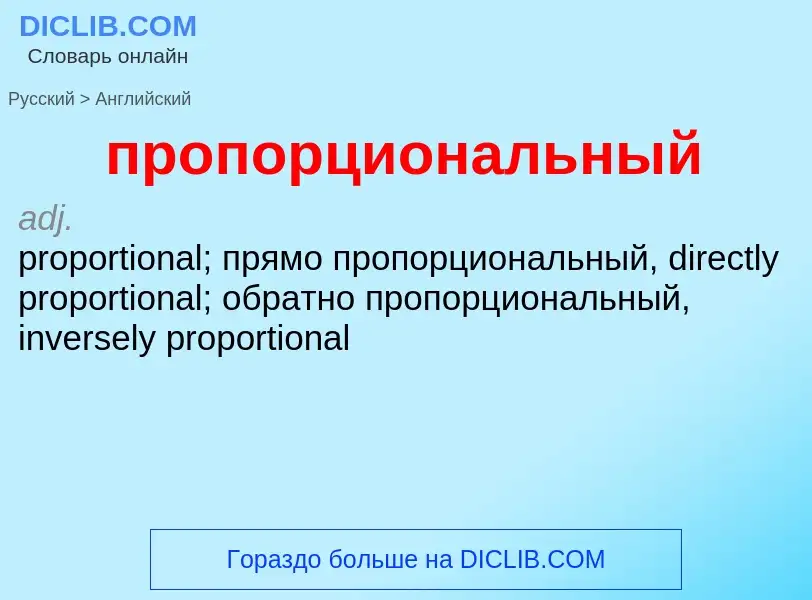 DICLIB.COM
Словарь онлайн

Русский > Английский

пропорциональный

adj.
proportional; прямо пропорциональный, directly proportional; обратно пропорциональный, inversely proportional

Гораздо больше на DICLIB.COM